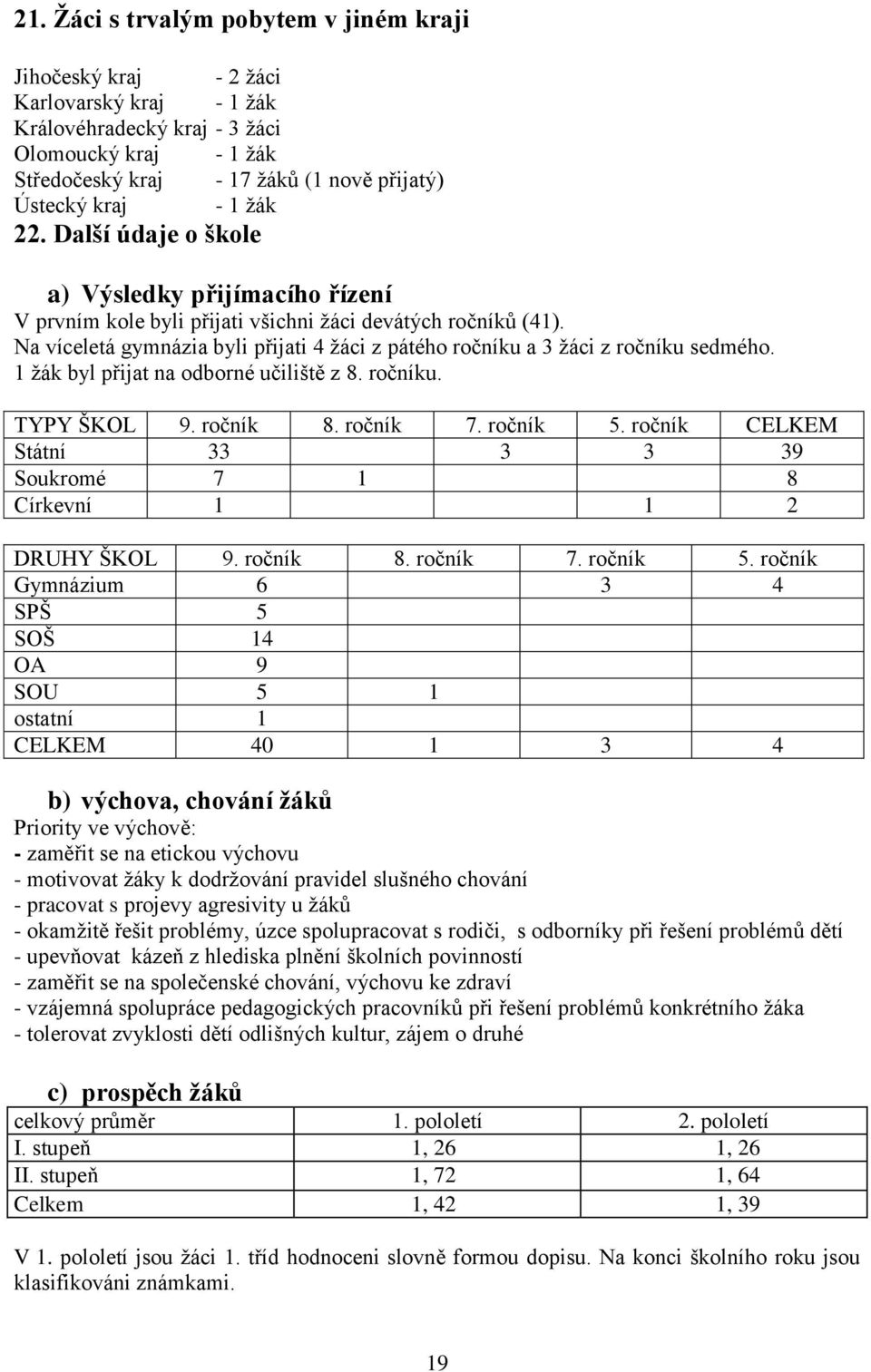 21. Žáci s trvalým pobytem v jiném kraji

Jihočeský kraj - 2 žáci
Karlovarský kraj - 1 žák
Královéhradecký kraj - 3 žáci
Olomoucký kraj - 1 žák
Středočeský kraj - 17 žáků (1 nově přijatý)
Ústecký kraj - 1 žák

22. Další údaje o škole

a) Výsledky přijímacího řízení
V prvním kole byli přijati všichni žáci devátých ročníků (41).
Na víceletá gymnázia byli přijati 4 žáci z pátého ročníku a 3 žáci z ročníku sedmého.
1 žák byl přijat na odborné učiliště z 8. ročníku.

| TYPY ŠKOL | 9. ročník | 8. ročník | 7. ročník | 5. ročník | CELKEM |
|---|---|---|---|---|---|
| Státní | 33 | | 3 | 3 | 39 |
| Soukromé | 7 | 1 | | | 8 |
| Církevní | 1 | | | 1 | 2 |

| DRUHY ŠKOL | 9. ročník | 8. ročník | 7. ročník | 5. ročník |
|---|---|---|---|---|
| Gymnázium | 6 | | 3 | 4 |
| SPŠ | 5 | | | |
| SOŠ | 14 | | | |
| OA | 9 | | | |
| SOU | 5 | 1 | | |
| ostatní | 1 | | | |
| CELKEM | 40 | 1 | 3 | 4 |

b) výchova, chování žáků
Priority ve výchově:
- zaměřit se na etickou výchovu
- motivovat žáky k dodržování pravidel slušného chování
- pracovat s projevy agresivity u žáků
- okamžitě řešit problémy, úzce spolupracovat s rodiči, s odborníky při řešení problémů dětí
- upevňovat kázeň z hlediska plnění školních povinností
- zaměřit se na společenské chování, výchovu ke zdraví
- vzájemná spolupráce pedagogických pracovníků při řešení problémů konkrétního žáka
- tolerovat zvyklosti dětí odlišných kultur, zájem o druhé

c) prospěch žáků

| celkový průměr | 1. pololetí | 2. pololetí |
|---|---|---|
| I. stupeň | 1, 26 | 1, 26 |
| II. stupeň | 1, 72 | 1, 64 |
| Celkem | 1, 42 | 1, 39 |

V 1. pololetí jsou žáci 1. tříd hodnoceni slovně formou dopisu. Na konci školního roku jsou klasifikováni známkami.

19